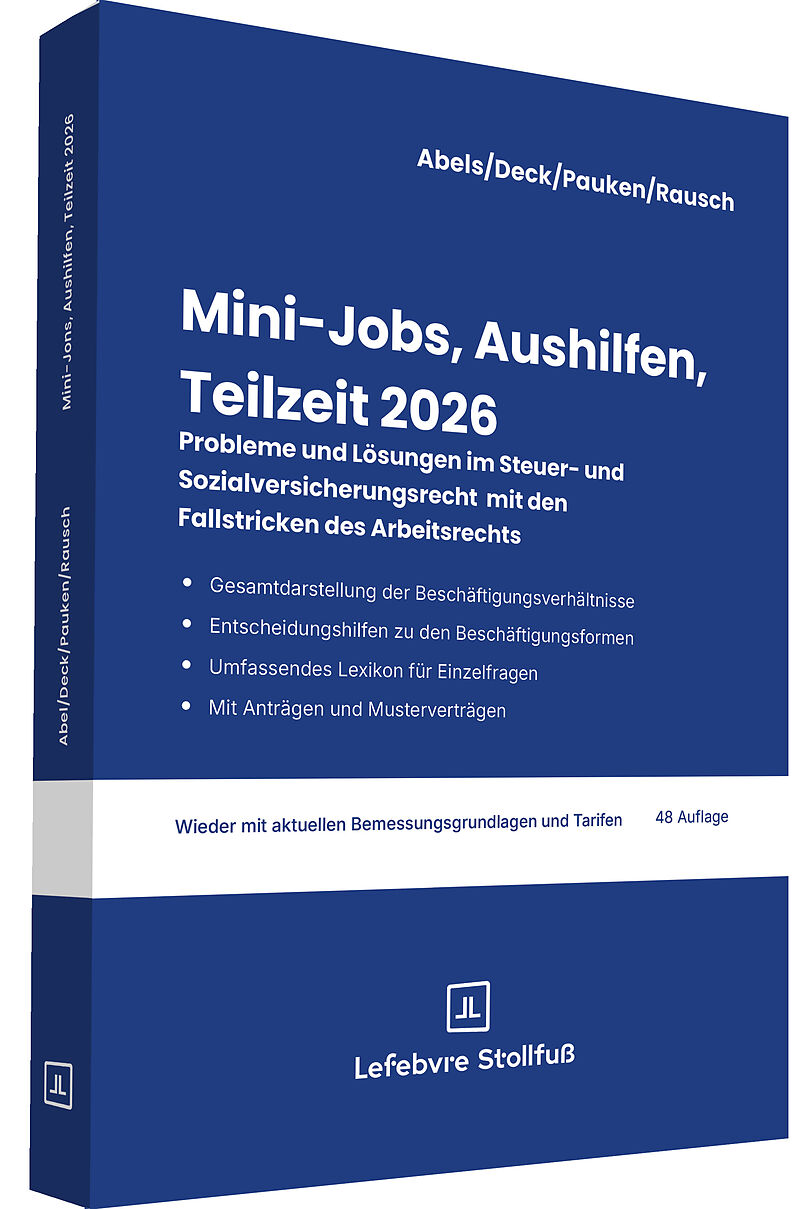 Abels/Deck/Pauken/Rausch

Mini-Jobs, Aushilfen, Teilzeit 2026

Probleme und Lösungen im Steuer- und Sozialversicherungsrecht mit den Fallstricken des Arbeitsrechts

• Gesamtdarstellung der Beschäftigungsverhältnisse
• Entscheidungshilfen zu den Beschäftigungsformen
• Umfassendes Lexikon für Einzelfragen
• Mit Anträgen und Musterverträgen

Wieder mit aktuellen Bemessungsgrundlagen und Tarifen

48 Auflage

Lefebvre Stollfuß

Mini-Jons, Aushilfen, Teilzeit 2026

Abel/Deck/Pauken/Rausch